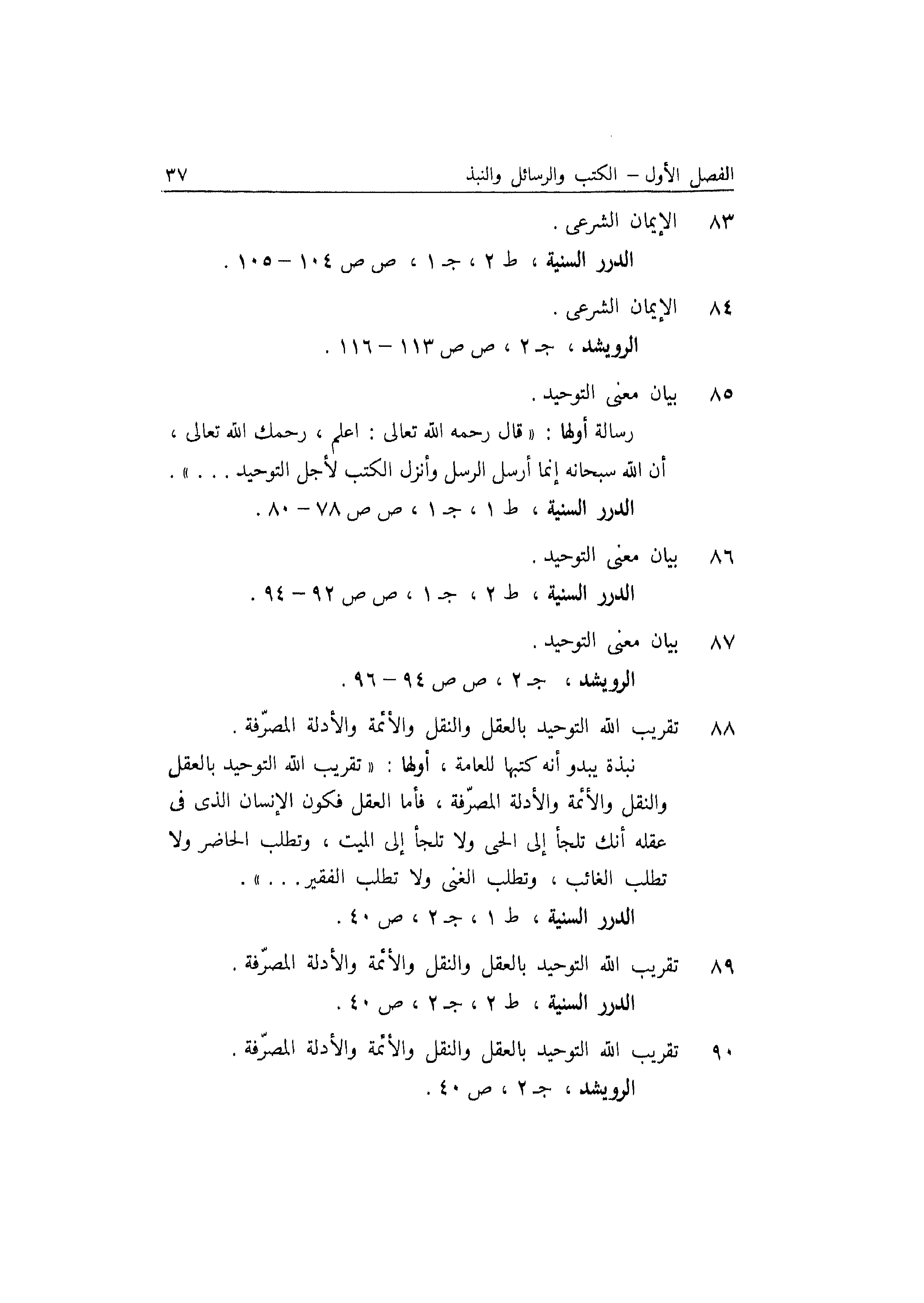 الفصل الأول – الكتب والرسائل والنبذ ٣٧

٨٣ الإيمان الشرعى .
الدرر السنية ، ط ٢ ، جـ ١ ، ص ص ١٠٤ – ١٠٥ .

٨٤ الإيمان الشرعى .
الرويشد ، جـ ٢ ، ص ص ١١٣ – ١١٦ .

٨٥ بيان معنى التوحيد .
رسالة أولها : « قال رحمه الله تعالى : اعلم ، رحمك الله تعالى ، أن الله سبحانه إنما أرسل الرسل وأنزل الكتب لأجل التوحيد . . . » .
الدرر السنية ، ط ١ ، جـ ١ ، ص ص ٧٨ – ٨٠ .

٨٦ بيان معنى التوحيد .
الدرر السنية ، ط ٢ ، جـ ١ ، ص ص ٩٢ – ٩٤ .

٨٧ بيان معنى التوحيد .
الرويشد ، جـ ٢ ، ص ص ٩٤ – ٩٦ .

٨٨ تقريب الله التوحيد بالعقل والنقل والأئمة والأدلة المصرّفة .
نبذة يبدو أنه كتبها للعامة ، أولها : « تقريب الله التوحيد بالعقل والنقل والأئمة والأدلة المصرّفة ، فأما العقل فكون الإنسان الذى فى عقله أنك تلجأ إلى الحى ولا تلجأ إلى الميت ، وتطلب الحاضر ولا تطلب الغائب ، وتطلب الغنى ولا تطلب الفقير . . . » .
الدرر السنية ، ط ١ ، جـ ٢ ، ص ٤٠ .

٨٩ تقريب الله التوحيد بالعقل والنقل والأئمة والأدلة المصرّفة .
الدرر السنية ، ط ٢ ، جـ ٢ ، ص ٤٠ .

٩٠ تقريب الله التوحيد بالعقل والنقل والأئمة والأدلة المصرّفة .
الرويشد ، جـ ٢ ، ص ٤٠ .